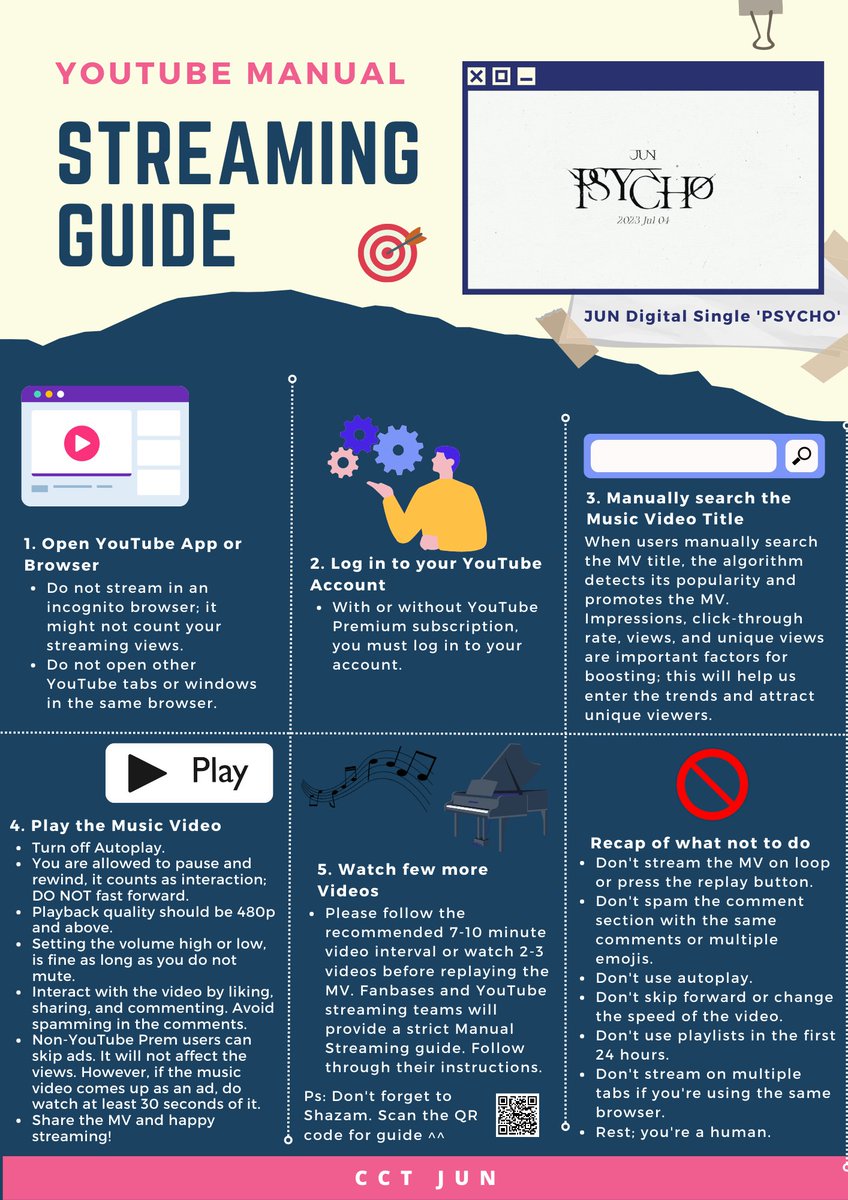 YOUTUBE MANUAL

STREAMING GUIDE

JUN

PSYCHO

2023 Jul 04

JUN Digital Single 'PSYCHO'

1. Open YouTube App or Browser

- Do not stream in an incognito browser; it might not count your streaming views.
- Do not open other YouTube tabs or windows in the same browser.

2. Log in to your YouTube Account

- With or without YouTube Premium subscription, you must log in to your account.

3. Manually search the Music Video Title

When users manually search the MV title, the algorithm detects its popularity and promotes the MV. Impressions, click-through rate, views, and unique views are important factors for boosting; this will help us enter the trends and attract unique viewers.

Play

4. Play the Music Video

- Turn off Autoplay.
- You are allowed to pause and rewind, it counts as interaction; DO NOT fast forward.
- Playback quality should be 480p and above.
- Setting the volume high or low, is fine as long as you do not mute.
- Interact with the video by liking, sharing, and commenting. Avoid spamming in the comments.
- Non-YouTube Prem users can skip ads. It will not affect the views. However, if the music video comes up as an ad, do watch at least 30 seconds of it.
- Share the MV and happy streaming!

5. Watch few more Videos

- Please follow the recommended 7-10 minute video interval or watch 2-3 videos before replaying the MV. Fanbases and YouTube streaming teams will provide a strict Manual Streaming guide. Follow through their instructions.

Ps: Don't forget to Shazam. Scan the QR code for guide ^^

Recap of what not to do

- Don't stream the MV on loop or press the replay button.
- Don't spam the comment section with the same comments or multiple emojis.
- Don't use autoplay.
- Don't skip forward or change the speed of the video.
- Don't use playlists in the first 24 hours.
- Don't stream on multiple tabs if you're using the same browser.
- Rest; you're a human.

CCT JUN